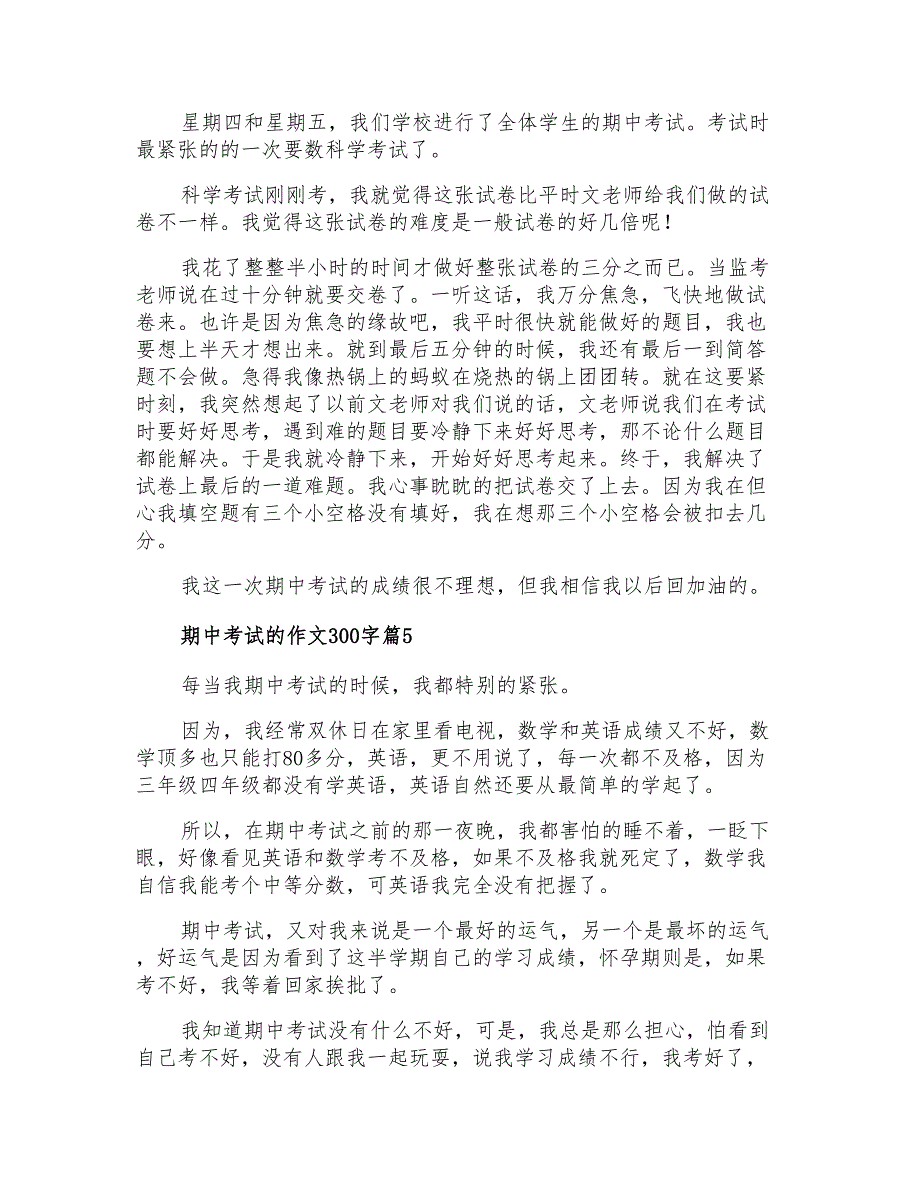 星期四和星期五，我们学校进行了全体学生的期中考试。考试时最紧张的的一次要数科学考试了。

科学考试刚刚考，我就觉得这张试卷比平时文老师给我们做的试卷不一样。我觉得这张试卷的难度是一般试卷的好几倍呢！

我花了整整半小时的时间才做好整张试卷的三分之而已。当监考老师说在过十分钟就要交卷了。一听这话，我万分焦急，飞快地做试卷来。也许是因为焦急的缘故吧，我平时很快就能做好的题目，我也要想上半天才想出来。就到最后五分钟的时候，我还有最后一到简答题不会做。急得我像热锅上的蚂蚁在烧热的锅上团团转。就在这要紧时刻，我突然想起了以前文老师对我们说的话，文老师说我们在考试时要好好思考，遇到难的题目要冷静下来好好思考，那不论什么题目都能解决。于是我就冷静下来，开始好好思考起来。终于，我解决了试卷上最后的一道难题。我心事眈眈的把试卷交了上去。因为我在但心我填空题有三个小空格没有填好，我在想那三个小空格会被扣去几分。

我这一次期中考试的成绩很不理想，但我相信我以后回加油的。

期中考试的作文300字篇5

每当我期中考试的时候，我都特别的紧张。

因为，我经常双休日在家里看电视，数学和英语成绩又不好，数学顶多也只能打80多分，英语，更不用说了，每一次都不及格，因为三年级四年级都没有学英语，英语自然还要从最简单的学起了。

所以，在期中考试之前的那一夜晚，我都害怕的睡不着，一眨下眼，好像看见英语和数学考不及格，如果不及格我就死定了，数学我自信我能考个中等分数，可英语我完全没有把握了。

期中考试，又对我来说是一个最好的运气，另一个是最坏的运气，好运气是因为看到了这半学期自己的学习成绩，怀孕期则是，如果考不好，我等着回家挨批了。

我知道期中考试没有什么不好，可是，我总是那么担心，怕看到自己考不好，没有人跟我一起玩耍，说我学习成绩不行，我考好了，